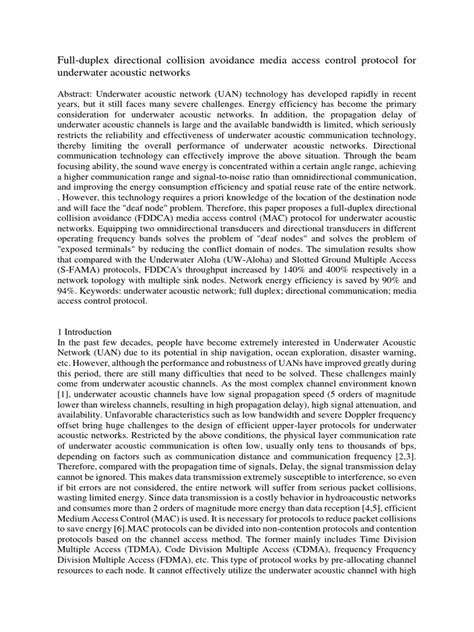 Full-duplex directional collision avoidance media access control protocol for underwater acoustic networks

Abstract: Underwater acoustic network (UAN) technology has developed rapidly in recent years, but it still faces many severe challenges. Energy efficiency has become the primary consideration for underwater acoustic networks. In addition, the propagation delay of underwater acoustic channels is large and the available bandwidth is limited, which seriously restricts the reliability and effectiveness of underwater acoustic communication technology, thereby limiting the overall performance of underwater acoustic networks. Directional communication technology can effectively improve the above situation. Through the beam focusing ability, the sound wave energy is concentrated within a certain angle range, achieving a higher communication range and signal-to-noise ratio than omnidirectional communication, and improving the energy consumption efficiency and spatial reuse rate of the entire network. . However, this technology requires a priori knowledge of the location of the destination node and will face the "deaf node" problem. Therefore, this paper proposes a full-duplex directional collision avoidance (FDDCA) media access control (MAC) protocol for underwater acoustic networks. Equipping two omnidirectional transducers and directional transducers in different operating frequency bands solves the problem of "deaf nodes" and solves the problem of "exposed terminals" by reducing the conflict domain of nodes. The simulation results show that compared with the Underwater Aloha (UW-Aloha) and Slotted Ground Multiple Access (S-FAMA) protocols, FDDCA's throughput increased by 140% and 400% respectively in a network topology with multiple sink nodes. Network energy efficiency is saved by 90% and 94%. Keywords: underwater acoustic network; full duplex; directional communication; media access control protocol.

1 Introduction
In the past few decades, people have become extremely interested in Underwater Acoustic Network (UAN) due to its potential in ship navigation, ocean exploration, disaster warning, etc. However, although the performance and robustness of UANs have improved greatly during this period, there are still many difficulties that need to be solved. These challenges mainly come from underwater acoustic channels. As the most complex channel environment known [1], underwater acoustic channels have low signal propagation speed (5 orders of magnitude lower than wireless channels, resulting in high propagation delay), high signal attenuation, and availability. Unfavorable characteristics such as low bandwidth and severe Doppler frequency offset bring huge challenges to the design of efficient upper-layer protocols for underwater acoustic networks. Restricted by the above conditions, the physical layer communication rate of underwater acoustic communication is often low, usually only tens to thousands of bps, depending on factors such as communication distance and communication frequency [2,3]. Therefore, compared with the propagation time of signals, Delay, the signal transmission delay cannot be ignored. This makes data transmission extremely susceptible to interference, so even if bit errors are not considered, the entire network will suffer from serious packet collisions, wasting limited energy. Since data transmission is a costly behavior in hydroacoustic networks and consumes more than 2 orders of magnitude more energy than data reception [4,5], efficient Medium Access Control (MAC) is used. It is necessary for protocols to reduce packet collisions to save energy [6].MAC protocols can be divided into non-contention protocols and contention protocols based on the channel access method. The former mainly includes Time Division Multiple Access (TDMA), Code Division Multiple Access (CDMA), frequency Frequency Division Multiple Access (FDMA), etc. This type of protocol works by pre-allocating channel resources to each node. It cannot effectively utilize the underwater acoustic channel with high